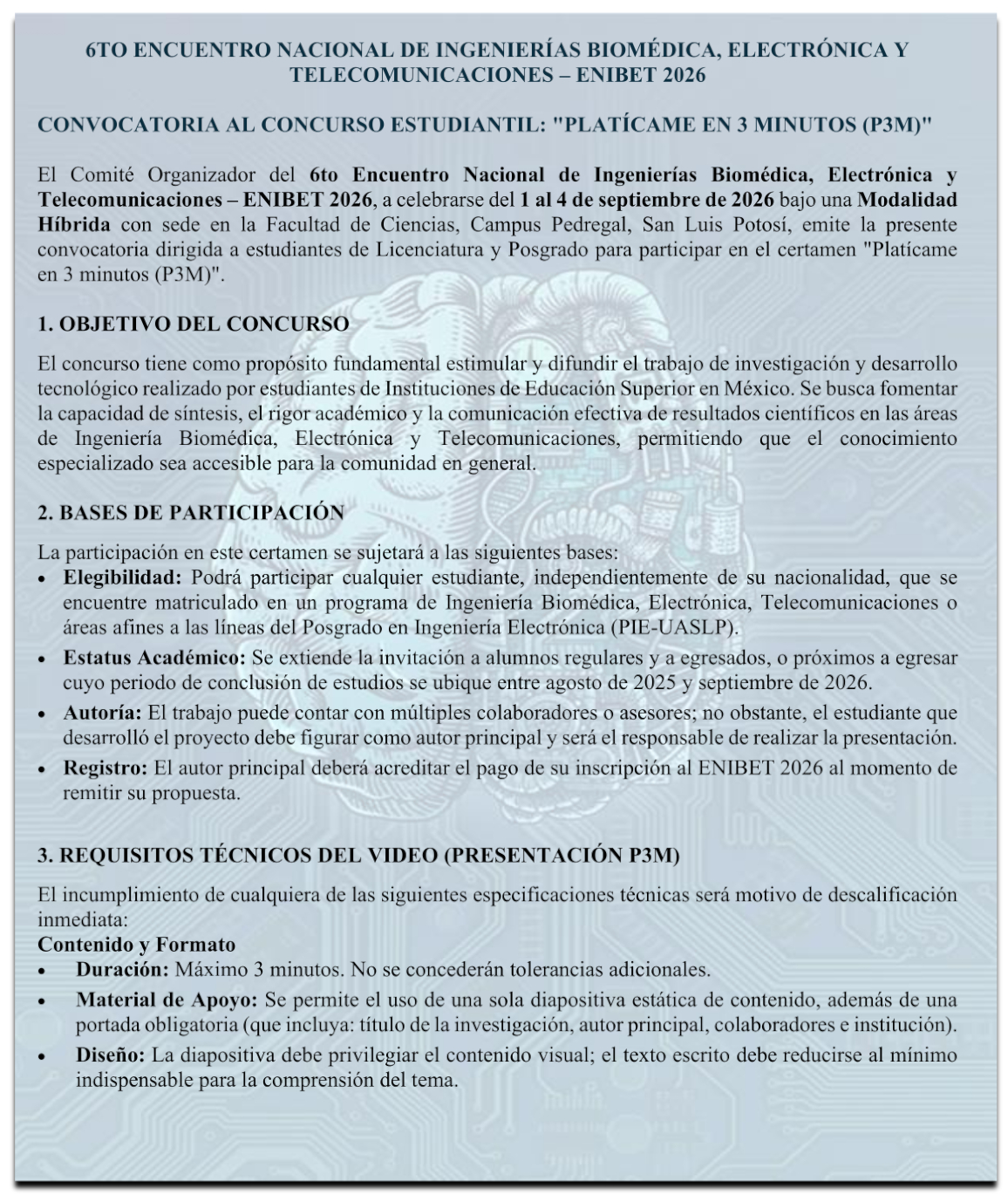 6TO ENCUENTRO NACIONAL DE INGENIERÍAS BIOMÉDICA, ELECTRÓNICA Y TELECOMUNICACIONES – ENIBET 2026

CONVOCATORIA AL CONCURSO ESTUDIANTIL: "PLATÍCAME EN 3 MINUTOS (P3M)"

El Comité Organizador del 6to Encuentro Nacional de Ingenierías Biomédica, Electrónica y Telecomunicaciones – ENIBET 2026, a celebrarse del 1 al 4 de septiembre de 2026 bajo una Modalidad Híbrida con sede en la Facultad de Ciencias, Campus Pedregal, San Luis Potosí, emite la presente convocatoria dirigida a estudiantes de Licenciatura y Posgrado para participar en el certamen "Platícame en 3 minutos (P3M)".

1. OBJETIVO DEL CONCURSO

El concurso tiene como propósito fundamental estimular y difundir el trabajo de investigación y desarrollo tecnológico realizado por estudiantes de Instituciones de Educación Superior en México. Se busca fomentar la capacidad de síntesis, el rigor académico y la comunicación efectiva de resultados científicos en las áreas de Ingeniería Biomédica, Electrónica y Telecomunicaciones, permitiendo que el conocimiento especializado sea accesible para la comunidad en general.

2. BASES DE PARTICIPACIÓN

La participación en este certamen se sujetará a las siguientes bases:
• Elegibilidad: Podrá participar cualquier estudiante, independientemente de su nacionalidad, que se encuentre matriculado en un programa de Ingeniería Biomédica, Electrónica, Telecomunicaciones o áreas afines a las líneas del Posgrado en Ingeniería Electrónica (PIE-UASLP).
• Estatus Académico: Se extiende la invitación a alumnos regulares y a egresados, o próximos a egresar cuyo periodo de conclusión de estudios se ubique entre agosto de 2025 y septiembre de 2026.
• Autoría: El trabajo puede contar con múltiples colaboradores o asesores; no obstante, el estudiante que desarrolló el proyecto debe figurar como autor principal y será el responsable de realizar la presentación.
• Registro: El autor principal deberá acreditar el pago de su inscripción al ENIBET 2026 al momento de remitir su propuesta.

3. REQUISITOS TÉCNICOS DEL VIDEO (PRESENTACIÓN P3M)

El incumplimiento de cualquiera de las siguientes especificaciones técnicas será motivo de descalificación inmediata:
Contenido y Formato
• Duración: Máximo 3 minutos. No se concederán tolerancias adicionales.
• Material de Apoyo: Se permite el uso de una sola diapositiva estática de contenido, además de una portada obligatoria (que incluya: título de la investigación, autor principal, colaboradores e institución).
• Diseño: La diapositiva debe privilegiar el contenido visual; el texto escrito debe reducirse al mínimo indispensable para la comprensión del tema.